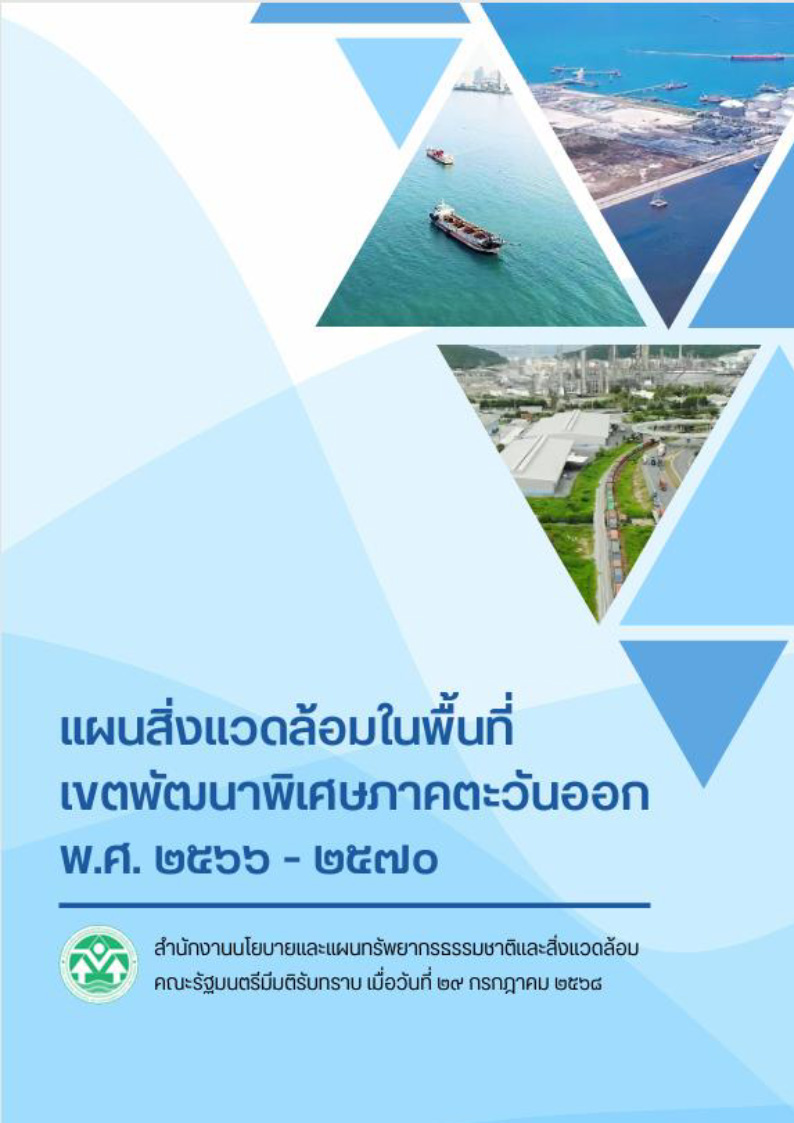 แผนสิ่งแวดล้อมในพื้นที่
เขตพัฒนาพิเศษภาคตะวันออก
พ.ศ. ๒๕๖๖ - ๒๕๗๐

สำนักงานนโยบายและแผนทรัพยากรธรรมชาติและสิ่งแวดล้อม
คณะรัฐมนตรีมีมติรับทราบ เมื่อวันที่ ๒๙ กรกฎาคม ๒๕๖๘